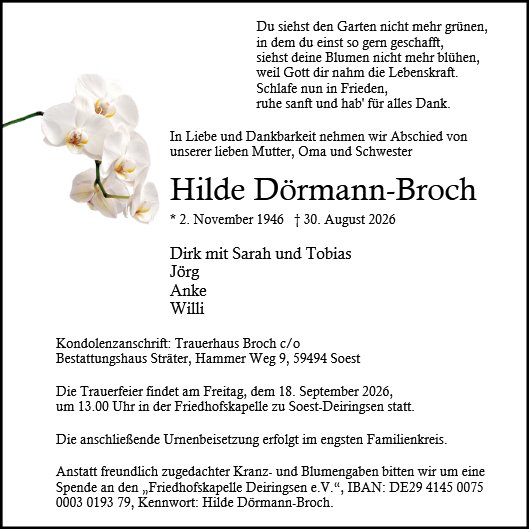 Du siehst den Garten nicht mehr grünen,
in dem du einst so gern geschafft,
siehst deine Blumen nicht mehr blühen,
weil Gott dir nahm die Lebenskraft.
Schlafe nun in Frieden,
ruhe sanft und hab' für alles Dank.

In Liebe und Dankbarkeit nehmen wir Abschied von unserer lieben Mutter, Oma und Schwester

Hilde Dörmann-Broch

* 2. November 1946 † 30. August 2026

Dirk mit Sarah und Tobias
Jörg
Anke
Willi

Kondolenzanschrift: Trauerhaus Broch c/o Bestattungshaus Sträter, Hammer Weg 9, 59494 Soest

Die Trauerfeier findet am Freitag, dem 18. September 2026, um 13.00 Uhr in der Friedhofskapelle zu Soest-Deiringsen statt.

Die anschließende Urnenbeisetzung erfolgt im engsten Familienkreis.

Anstatt freundlich zugedachter Kranz- und Blumengaben bitten wir um eine Spende an den „Friedhofskapelle Deiringsen e.V.“, IBAN: DE29 4145 0075 0003 0193 79, Kennwort: Hilde Dörmann-Broch.